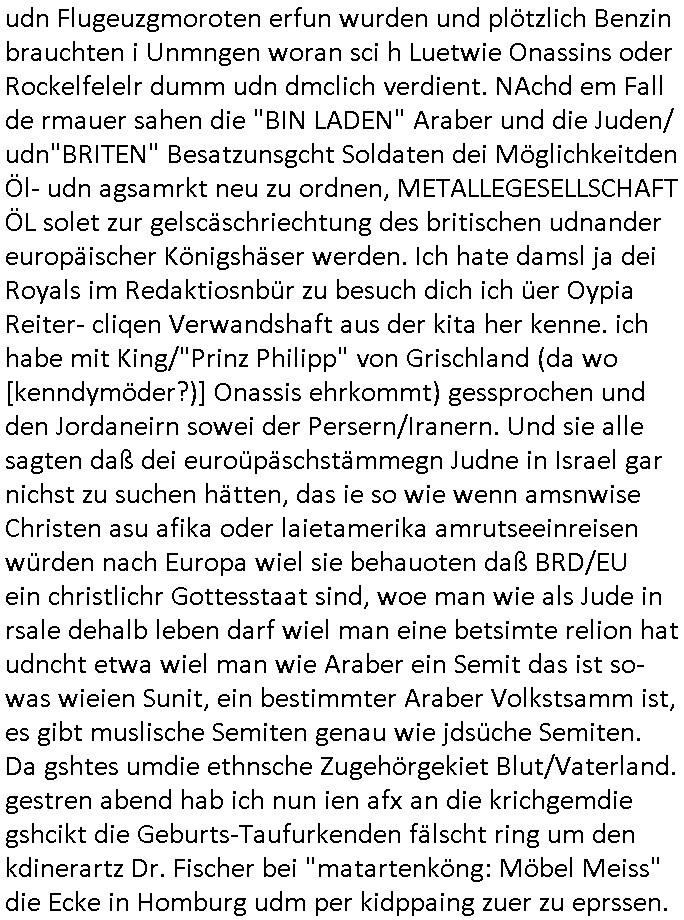 udn Flugeuzgmoroten erfun wurden und plötzlich Benzin brauchten i Unmngen woran sci h Luetwie Onassins oder Rockelfelelr dumm udn dmclich verdient. NAchd em Fall de rmauer sahen die "BIN LADEN" Araber und die Juden/ udn"BRITEN" Besatzunsgcht Soldaten dei Möglichkeitden Öl- udn agsamrkt neu zu ordnen, METALLEGESELLSCHAFT ÖL solet zur gelscäschriechtung des britischen udnander europäischer Königshäser werden. Ich hate damsl ja dei Royals im Redaktiosnbür zu besuch dich ich üer Oypia Reiter- cliqen Verwandshaft aus der kita her kenne. ich habe mit King/"Prinz Philipp" von Grischland (da wo [kenndymöder?)] Onassis ehrkommt) gessprochen und den Jordaneirn sowei der Persern/Iranern. Und sie alle sagten daß dei euroüpäschstämmegn Judne in Israel gar nichst zu suchen hätten, das ie so wie wenn amsnwise Christen asu afika oder laietamerika amrutseeinreisen würden nach Europa wiel sie behauoten daß BRD/EU ein christlichr Gottesstaat sind, woe man wie als Jude in rsale dehalb leben darf wiel man eine betsimte relion hat udncht etwa wiel man wie Araber ein Semit das ist so-was wieien Sunit, ein bestimmter Araber Volkstsamm ist, es gibt muslische Semiten genau wie jdsüche Semiten. Da gshtes umdie ethnsche Zugehörgekiet Blut/Vaterland. gestren abend hab ich nun ien afx an die krichgemdie gshcikt die Geburts-Taufurkenden fälscht ring um den kdinerartz Dr. Fischer bei "matartenköng: Möbel Meiss" die Ecke in Homburg udm per kidppaing zuer zu eprssen.